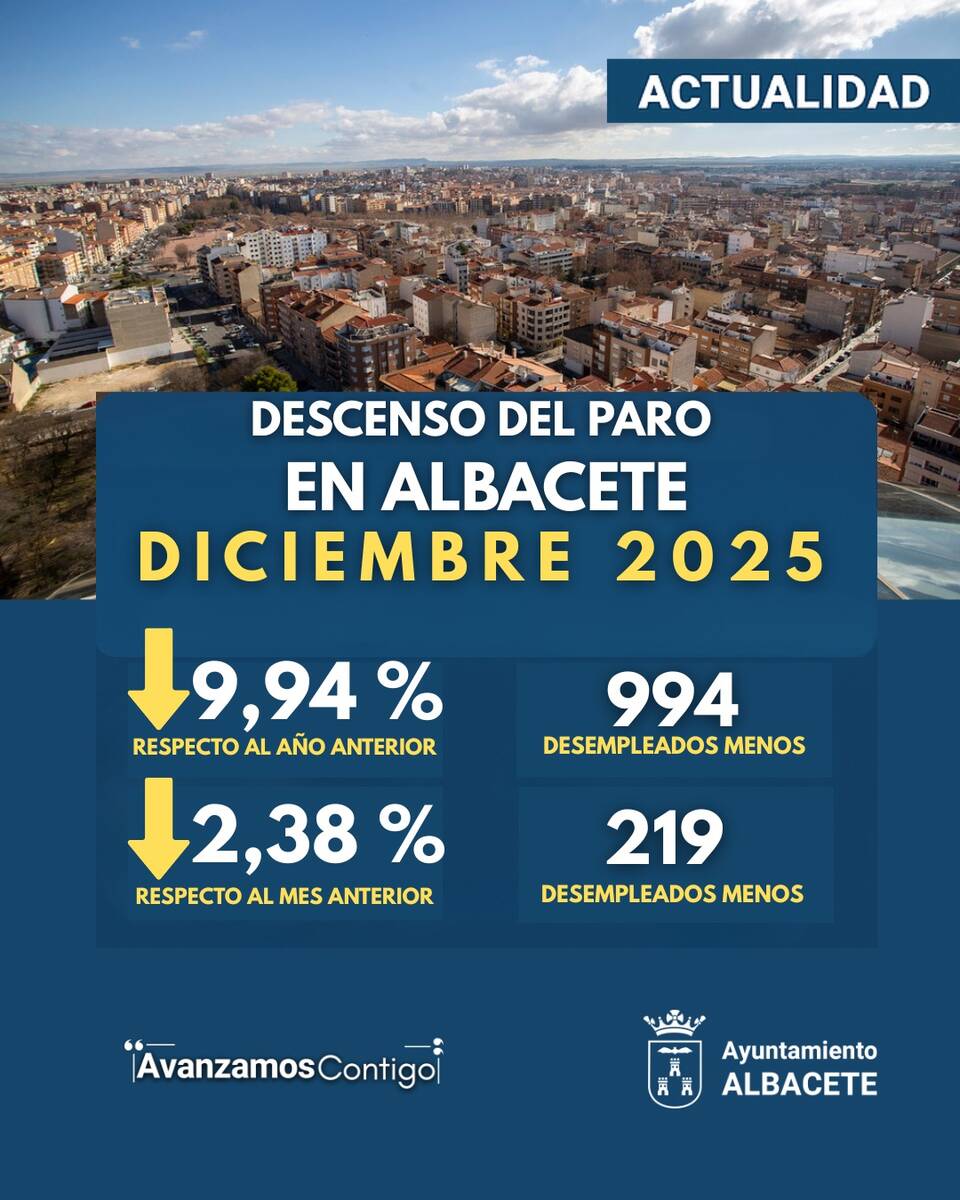 ACTUALIDAD

DESCENSO DEL PARO
EN ALBACETE
DICIEMBRE 2025

9,94 %
RESPECTO AL AÑO ANTERIOR

994
DESEMPLEADOS MENOS

2,38 %
RESPECTO AL MES ANTERIOR

219
DESEMPLEADOS MENOS

AvanzamosContigo

Ayuntamiento
ALBACETE